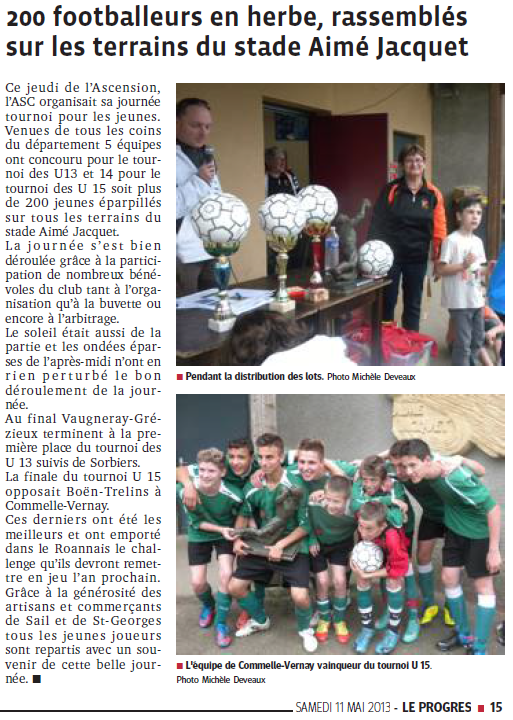 200 footballeurs en herbe, rassemblés sur les terrains du stade Aimé Jacquet

Ce jeudi de l'Ascension, l'ASC organisait sa journée tournoi pour les jeunes. Venues de tous les coins du département 5 équipes ont concouru pour le tournoi des U13 et 14 pour le tournoi des U 15 soit plus de 200 jeunes éparpillés sur tous les terrains du stade Aimé Jacquet.
La journée s'est bien déroulée grâce à la participation de nombreux bénévoles du club tant à l'organisation qu'à la buvette ou encore à l'arbitrage.
Le soleil était aussi de la partie et les ondées éparses de l'après-midi n'ont en rien perturbé le bon déroulement de la journée.
Au final Vaugneray-Grézieux terminent à la première place du tournoi des U 13 suivis de Sorbiers.
La finale du tournoi U 15 opposait Boën-Trelins à Commelle-Vernay.
Ces derniers ont été les meilleurs et ont emporté dans le Roannais le challenge qu'ils devront remettre en jeu l'an prochain.
Grâce à la générosité des artisans et commerçants de Sail et de St-Georges tous les jeunes joueurs sont repartis avec un souvenir de cette belle journée. ■

■ Pendant la distribution des lots. Photo Michèle Deveaux

■ L'équipe de Commelle-Vernay vainqueur du tournoi U 15. Photo Michèle Deveaux

SAMEDI 11 MAI 2013 - LE PROGRES ■ 15